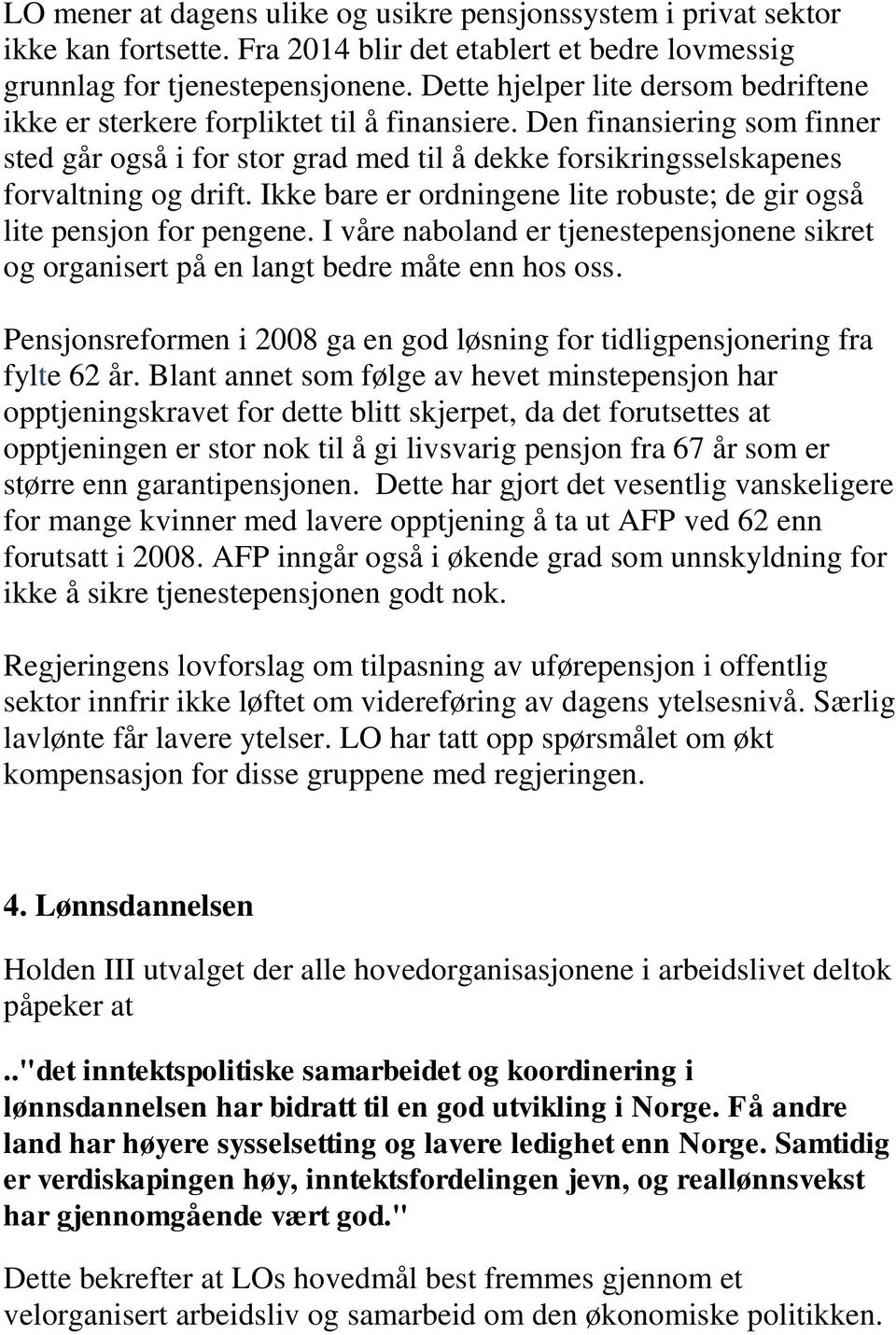 LO mener at dagens ulike og usikre pensjonssystem i privat sektor ikke kan fortsette. Fra 2014 blir det etablert et bedre lovmessig grunnlag for tjenestepensjonene. Dette hjelper lite dersom bedriftene ikke er sterkere forpliktet til å finansiere. Den finansiering som finner sted går også i for stor grad med til å dekke forsikringsselskapenes forvaltning og drift. Ikke bare er ordningene lite robuste; de gir også lite pensjon for pengene. I våre naboland er tjenestepensjonene sikret og organisert på en langt bedre måte enn hos oss.

Pensjonsreformen i 2008 ga en god løsning for tidligpensjonering fra fylte 62 år. Blant annet som følge av hevet minstepensjon har opptjeningskravet for dette blitt skjerpet, da det forutsettes at opptjeningen er stor nok til å gi livsvarig pensjon fra 67 år som er større enn garantipensjonen. Dette har gjort det vesentlig vanskeligere for mange kvinner med lavere opptjening å ta ut AFP ved 62 enn forutsatt i 2008. AFP inngår også i økende grad som unnskyldning for ikke å sikre tjenestepensjonen godt nok.

Regjeringens lovforslag om tilpasning av uførepensjon i offentlig sektor innfrir ikke løftet om videreføring av dagens ytelsesnivå. Særlig lavlønte får lavere ytelser. LO har tatt opp spørsmålet om økt kompensasjon for disse gruppene med regjeringen.

4. Lønnsdannelsen

Holden III utvalget der alle hovedorganisasjonene i arbeidslivet deltok påpeker at

.."det inntektspolitiske samarbeidet og koordinering i lønnsdannelsen har bidratt til en god utvikling i Norge. Få andre land har høyere sysselsetting og lavere ledighet enn Norge. Samtidig er verdiskapingen høy, inntektsfordelingen jevn, og reallønnsvekst har gjennomgående vært god."

Dette bekrefter at LOs hovedmål best fremmes gjennom et velorganisert arbeidsliv og samarbeid om den økonomiske politikken.